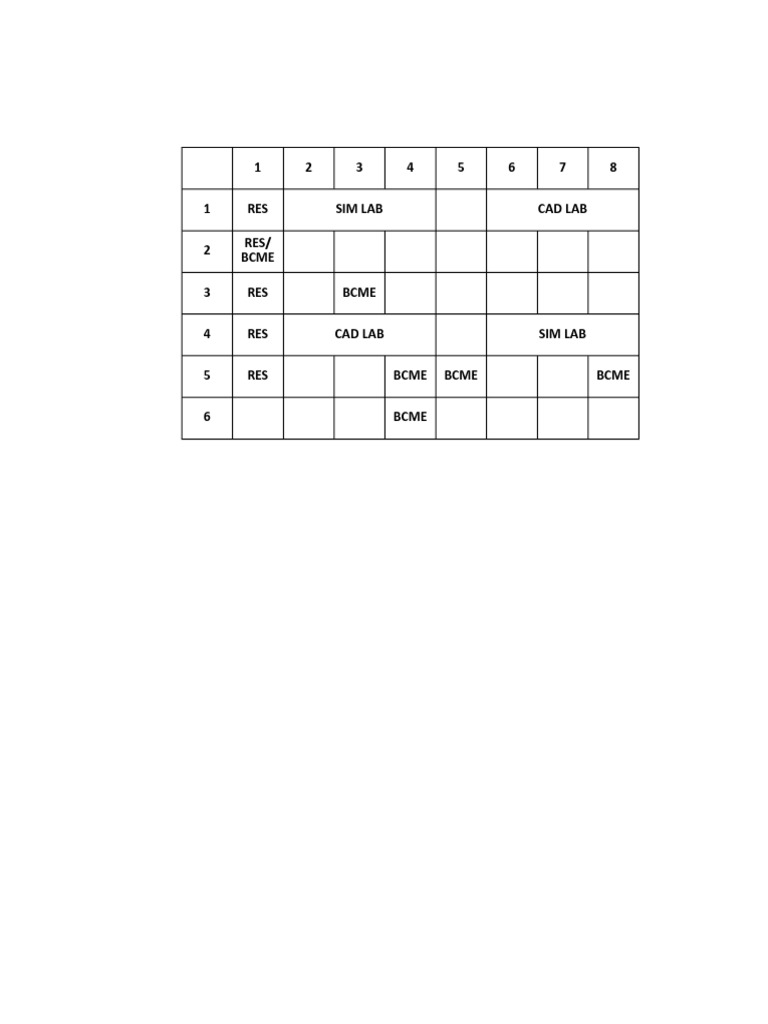 |  | 1 | 2 | 3 | 4 | 5 | 6 | 7 | 8 |
|---|---|---|---|---|---|---|---|---|
| 1 | RES | SIM LAB | | | | CAD LAB | | |
| 2 | RES/ BCME | | | | | | | |
| 3 | RES | | BCME | | | | | |
| 4 | RES | CAD LAB | | | | SIM LAB | | |
| 5 | RES | | | BCME | BCME | | | BCME |
| 6 | | | | BCME | | | | |